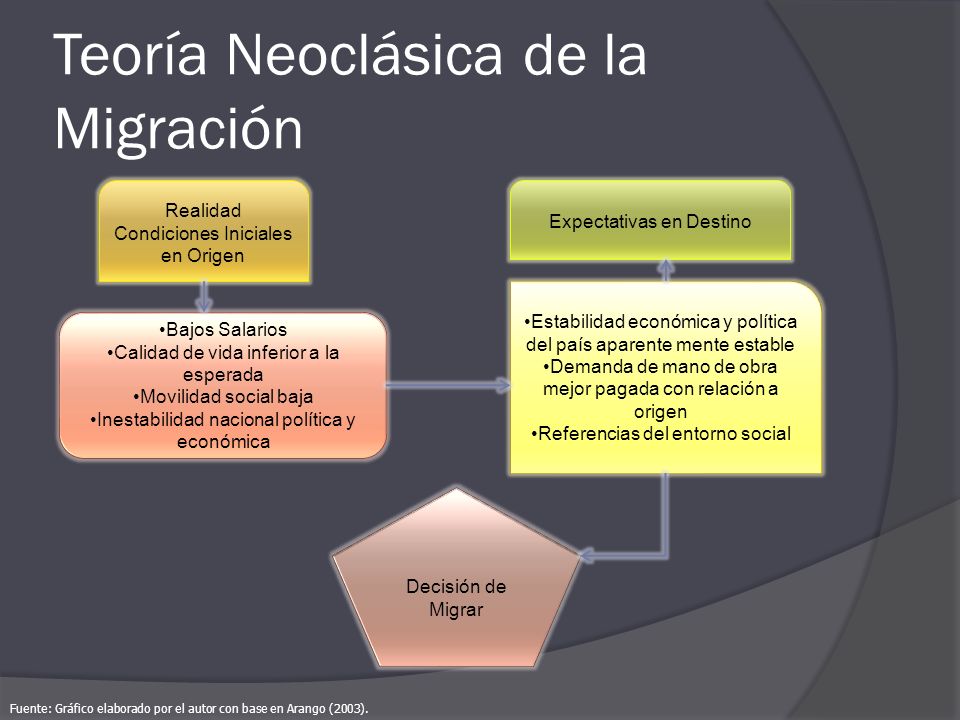 Teoría Neoclásica de la Migración

Realidad
Condiciones Iniciales
en Origen

•Bajos Salarios
•Calidad de vida inferior a la esperada
•Movilidad social baja
•Inestabilidad nacional política y económica

Expectativas en Destino

•Estabilidad económica y política del país aparente mente estable
•Demanda de mano de obra mejor pagada con relación a origen
•Referencias del entorno social

Decisión de Migrar

Fuente: Gráfico elaborado por el autor con base en Arango (2003).